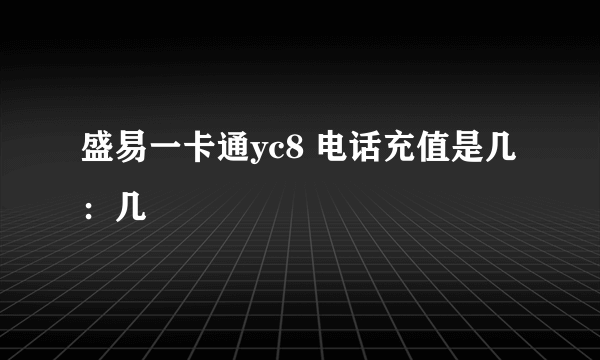 盛易一卡通yc8 电话充值是几：几